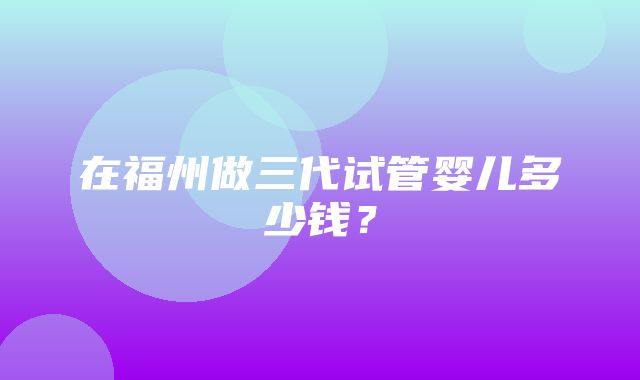 在福州做三代试管婴儿多少钱？